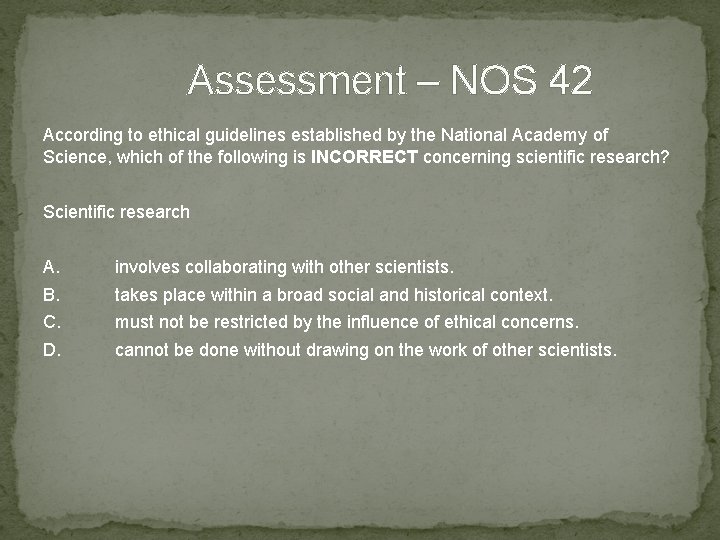 Assessment – NOS 42

According to ethical guidelines established by the National Academy of Science, which of the following is INCORRECT concerning scientific research?

Scientific research

A. involves collaborating with other scientists.
B. takes place within a broad social and historical context.
C. must not be restricted by the influence of ethical concerns.
D. cannot be done without drawing on the work of other scientists.